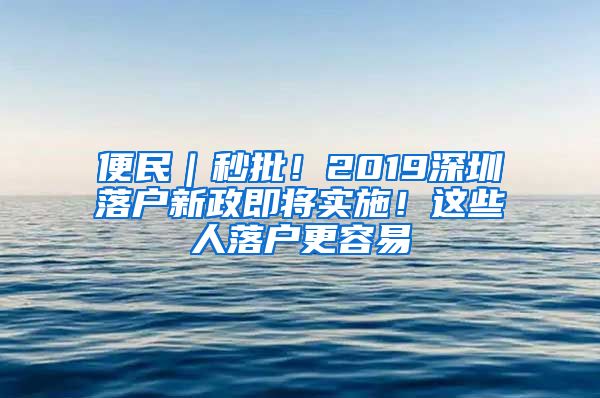 便民｜秒批！2019深圳落户新政即将实施！这些人落户更容易